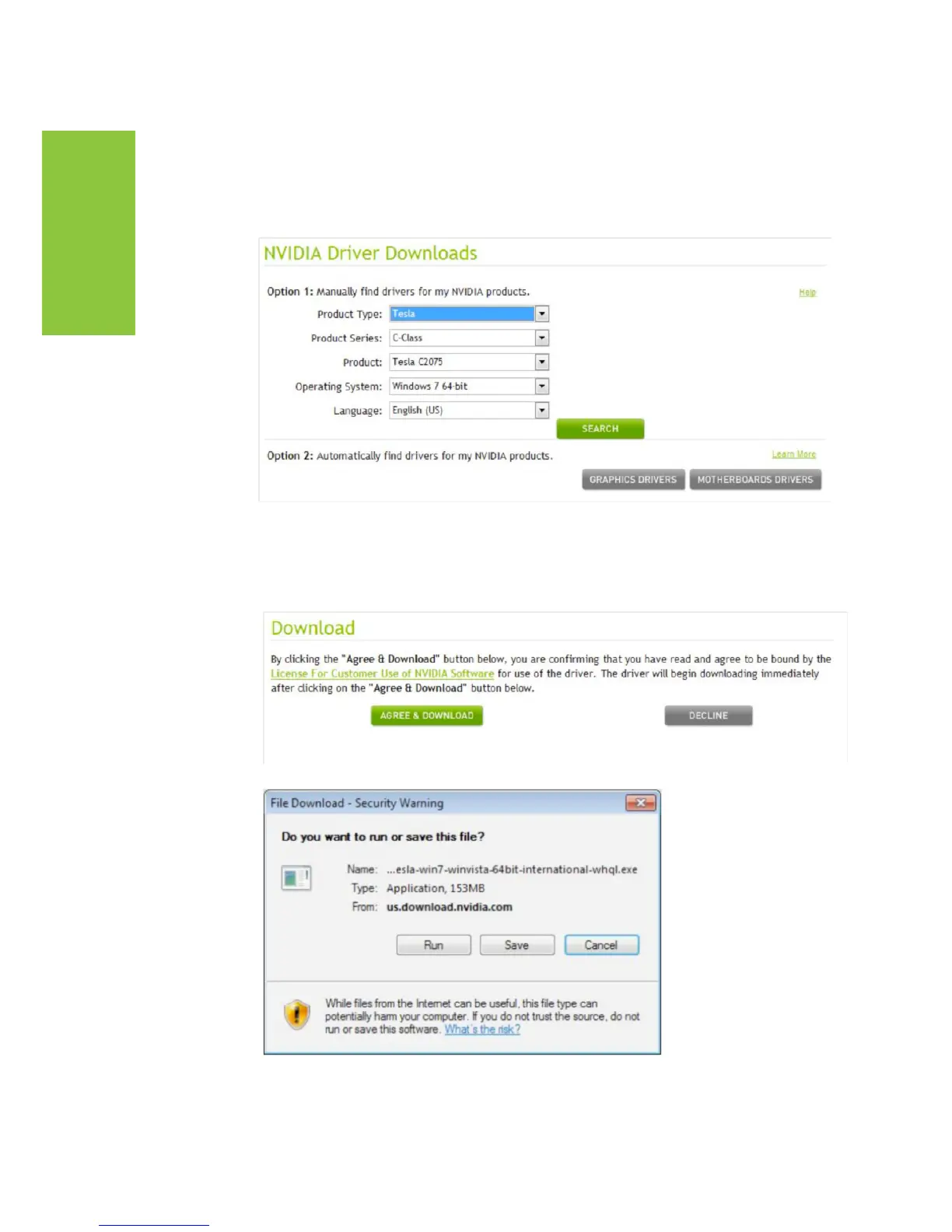 NVIDIA Driver Downloads

Option 1: Manually find drivers for my NVIDIA products.

Help

Product Type: Tesla

Product Series: C-Class

Product: Tesla C2075

Operating System: Windows 7 64-bit

Language: English (US)

SEARCH

Option 2: Automatically find drivers for my NVIDIA products.

Learn More

GRAPHICS DRIVERS

MOTHERBOARDS DRIVERS

Download

By clicking the "Agree & Download" button below, you are confirming that you have read and agree to be bound by the License For Customer Use of NVIDIA Software for use of the driver. The driver will begin downloading immediately after clicking on the "Agree & Download" button below.

AGREE & DOWNLOAD

DECLINE

File Download - Security Warning

Do you want to run or save this file?

Name: ...esla-win7-winvista-64bit-international-whql.exe

Type: Application, 153MB

From: us.download.nvidia.com

Run

Save

Cancel

While files from the Internet can be useful, this file type can potentially harm your computer. If you do not trust the source, do not run or save this software. What's the risk?